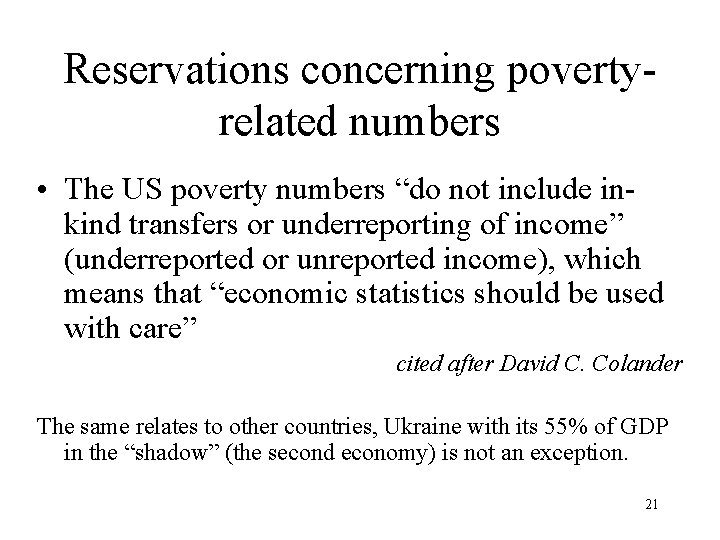 Reservations concerning poverty-related numbers

• The US poverty numbers “do not include in-kind transfers or underreporting of income” (underreported or unreported income), which means that “economic statistics should be used with care”

cited after David C. Colander

The same relates to other countries, Ukraine with its 55% of GDP in the “shadow” (the second economy) is not an exception.

21